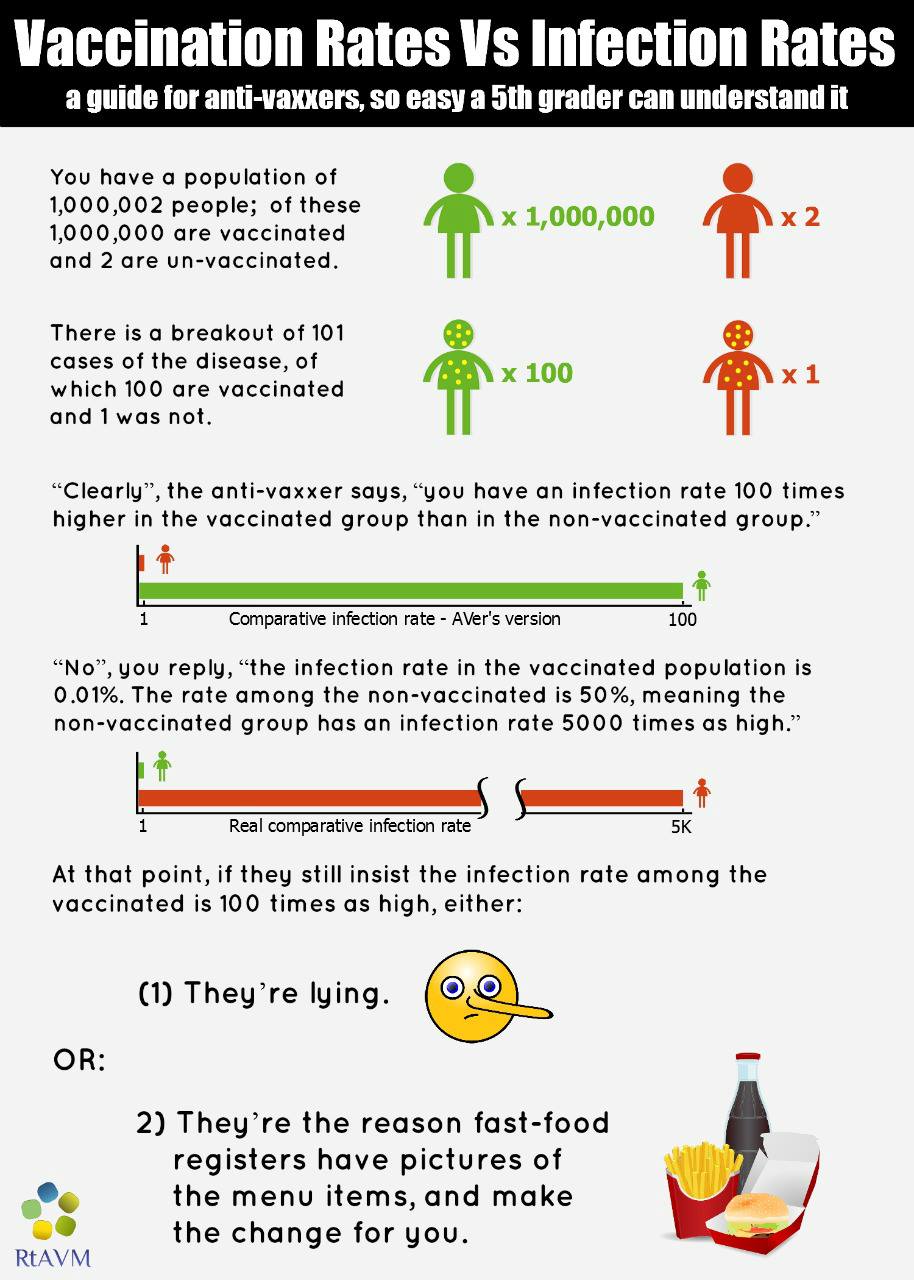 Vaccination Rates Vs Infection Rates

a guide for anti-vaxxers, so easy a 5th grader can understand it

You have a population of 1,000,002 people; of these 1,000,000 are vaccinated and 2 are un-vaccinated.

x 1,000,000

x 2

There is a breakout of 101 cases of the disease, of which 100 are vaccinated and 1 was not.

x 100

x 1

“Clearly”, the anti-vaxxer says, “you have an infection rate 100 times higher in the vaccinated group than in the non-vaccinated group.”

1 Comparative infection rate - AVer's version 100

“No”, you reply, “the infection rate in the vaccinated population is 0.01%. The rate among the non-vaccinated is 50%, meaning the non-vaccinated group has an infection rate 5000 times as high.”

1 Real comparative infection rate 5K

At that point, if they still insist the infection rate among the vaccinated is 100 times as high, either:

(1) They’re lying.

OR:

2) They’re the reason fast-food registers have pictures of the menu items, and make the change for you.

RtAVM